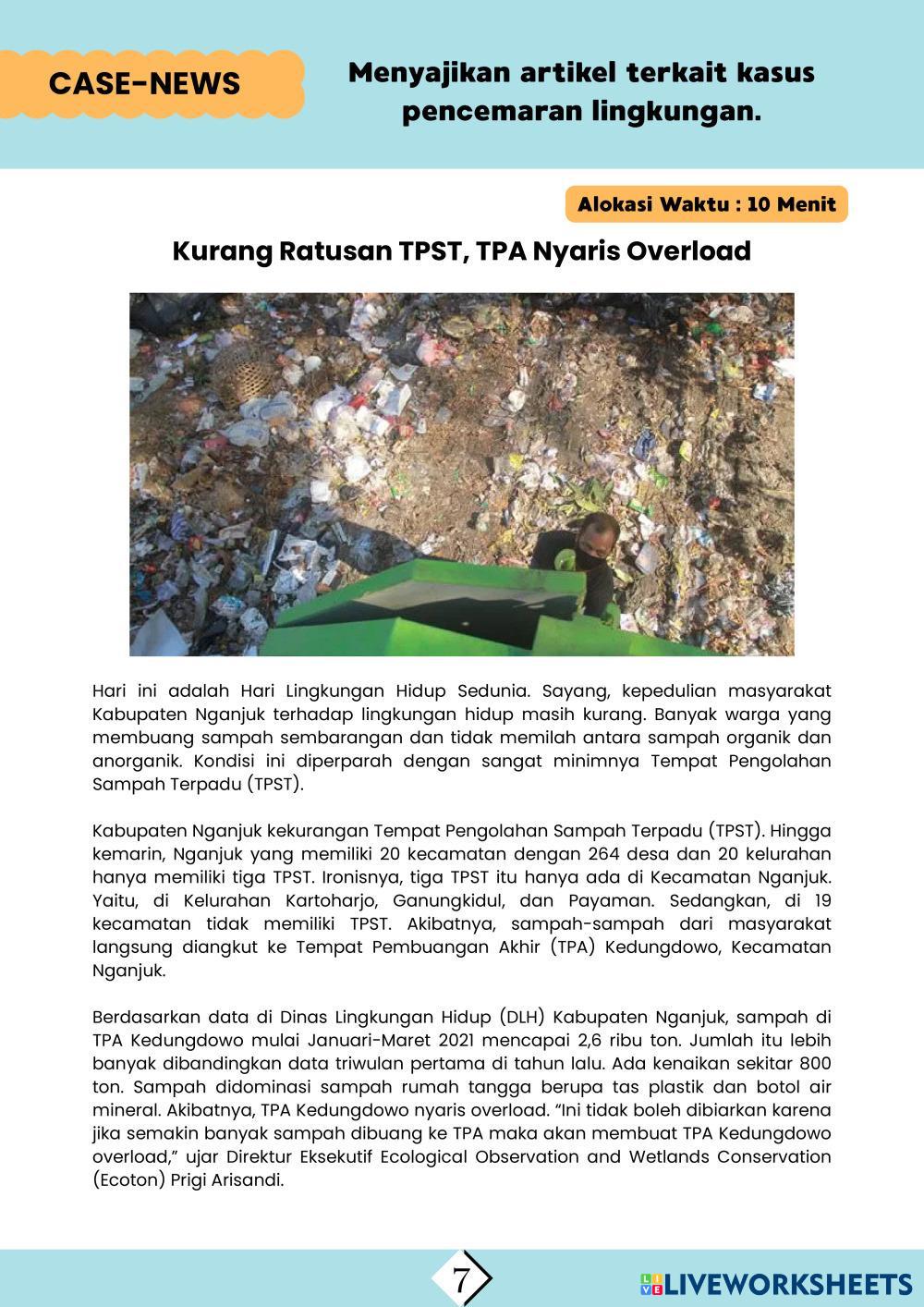 CASE-NEWS

Menyajikan artikel terkait kasus pencemaran lingkungan.

Alokasi Waktu : 10 Menit

Kurang Ratusan TPST, TPA Nyaris Overload

Hari ini adalah Hari Lingkungan Hidup Sedunia. Sayang, kepedulian masyarakat Kabupaten Nganjuk terhadap lingkungan hidup masih kurang. Banyak warga yang membuang sampah sembarangan dan tidak memilah antara sampah organik dan anorganik. Kondisi ini diperparah dengan sangat minimnya Tempat Pengolahan Sampah Terpadu (TPST).

Kabupaten Nganjuk kekurangan Tempat Pengolahan Sampah Terpadu (TPST). Hingga kemarin, Nganjuk yang memiliki 20 kecamatan dengan 264 desa dan 20 kelurahan hanya memiliki tiga TPST. Ironisnya, tiga TPST itu hanya ada di Kecamatan Nganjuk. Yaitu, di Kelurahan Kartoharjo, Ganungkidul, dan Payaman. Sedangkan, di 19 kecamatan tidak memiliki TPST. Akibatnya, sampah-sampah dari masyarakat langsung diangkut ke Tempat Pembuangan Akhir (TPA) Kedungdowo, Kecamatan Nganjuk.

Berdasarkan data di Dinas Lingkungan Hidup (DLH) Kabupaten Nganjuk, sampah di TPA Kedungdowo mulai Januari-Maret 2021 mencapai 2,6 ribu ton. Jumlah itu lebih banyak dibandingkan data triwulan pertama di tahun lalu. Ada kenaikan sekitar 800 ton. Sampah didominasi sampah rumah tangga berupa tas plastik dan botol air mineral. Akibatnya, TPA Kedungdowo nyaris overload. “Ini tidak boleh dibiarkan karena jika semakin banyak sampah dibuang ke TPA maka akan membuat TPA Kedungdowo overload,” ujar Direktur Eksekutif Ecological Observation and Wetlands Conservation (Ecoton) Prigi Arisandi.

7

LIVEWORKSHEETS